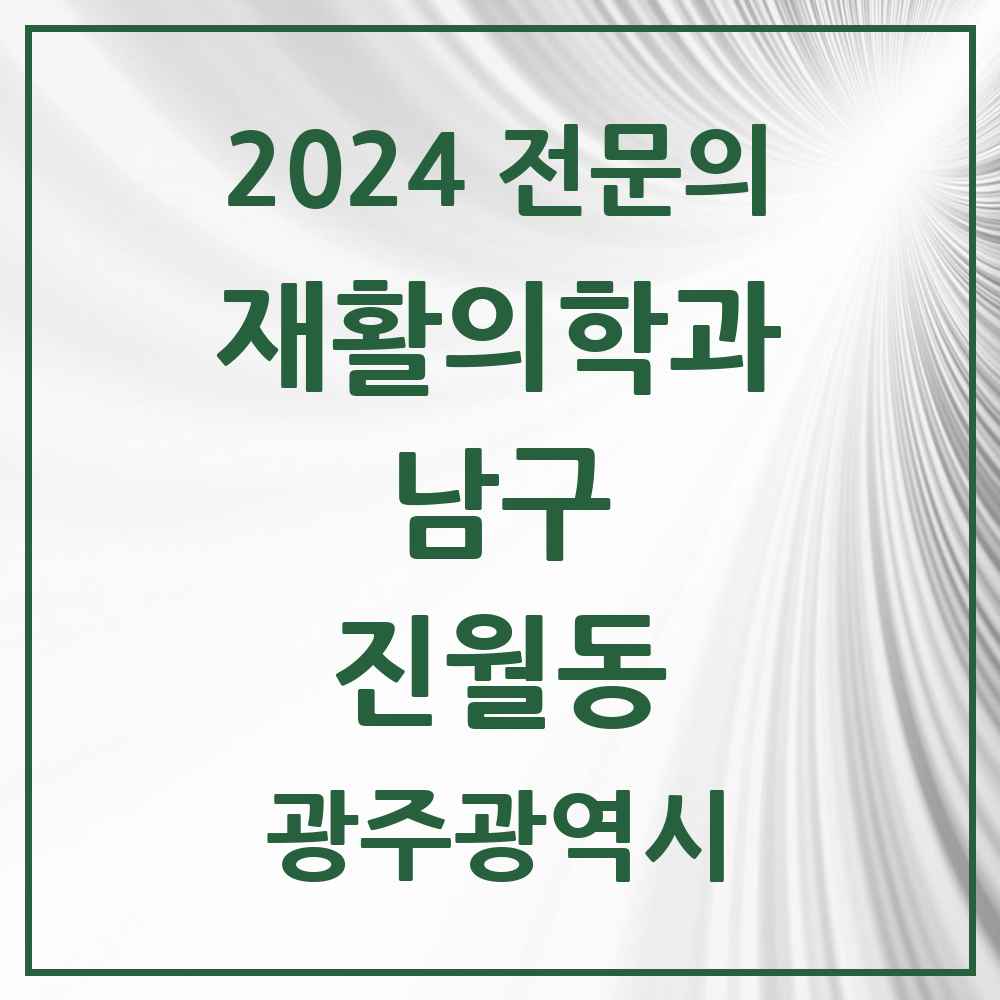 2024 전문의
재활의학과
남구
진월동
광주광역시